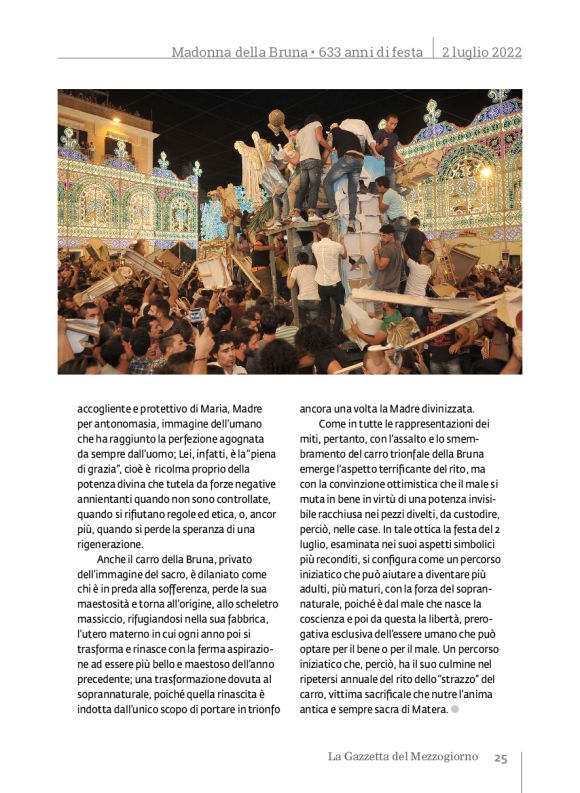 Madonna della Bruna • 633 anni di festa | 2 luglio 2022

accogliente e protettivo di Maria, Madre per antonomasia, immagine dell'umano che ha raggiunto la perfezione agognata da sempre dall'uomo; Lei, infatti, è la "piena di grazia", cioè è ricolma proprio della potenza divina che tutela da forze negative annientanti quando non sono controllate, quando si rifiutano regole ed etica, o, ancor più, quando si perde la speranza di una rigenerazione.

Anche il carro della Bruna, privato dell'immagine del sacro, è dilaniato come chi è in preda alla sofferenza, perde la sua maestosità e torna all'origine, allo scheletro massiccio, rifugiandosi nella sua fabbrica, l'utero materno in cui ogni anno poi si trasforma e rinasce con la ferma aspirazione ad essere più bello e maestoso dell'anno precedente; una trasformazione dovuta al soprannaturale, poiché quella rinascita è indotta dall'unico scopo di portare in trionfo ancora una volta la Madre divinizzata.

Come in tutte le rappresentazioni dei miti, pertanto, con l'assalto e lo smembramento del carro trionfale della Bruna emerge l'aspetto terrificante del rito, ma con la convinzione ottimistica che il male si muta in bene in virtù di una potenza invisibile racchiusa nei pezzi divelti, da custodire, perciò, nelle case. In tale ottica la festa del 2 luglio, esaminata nei suoi aspetti simbolici più reconditi, si configura come un percorso iniziatico che può aiutare a diventare più adulti, più maturi, con la forza del soprannaturale, poiché è dal male che nasce la coscienza e poi da questa la libertà, prerogativa esclusiva dell'essere umano che può optare per il bene o per il male. Un percorso iniziatico che, perciò, ha il suo culmine nel ripetersi annuale del rito dello "strazzo" del carro, vittima sacrificale che nutre l'anima antica e sempre sacra di Matera.

La Gazzetta del Mezzogiorno 25